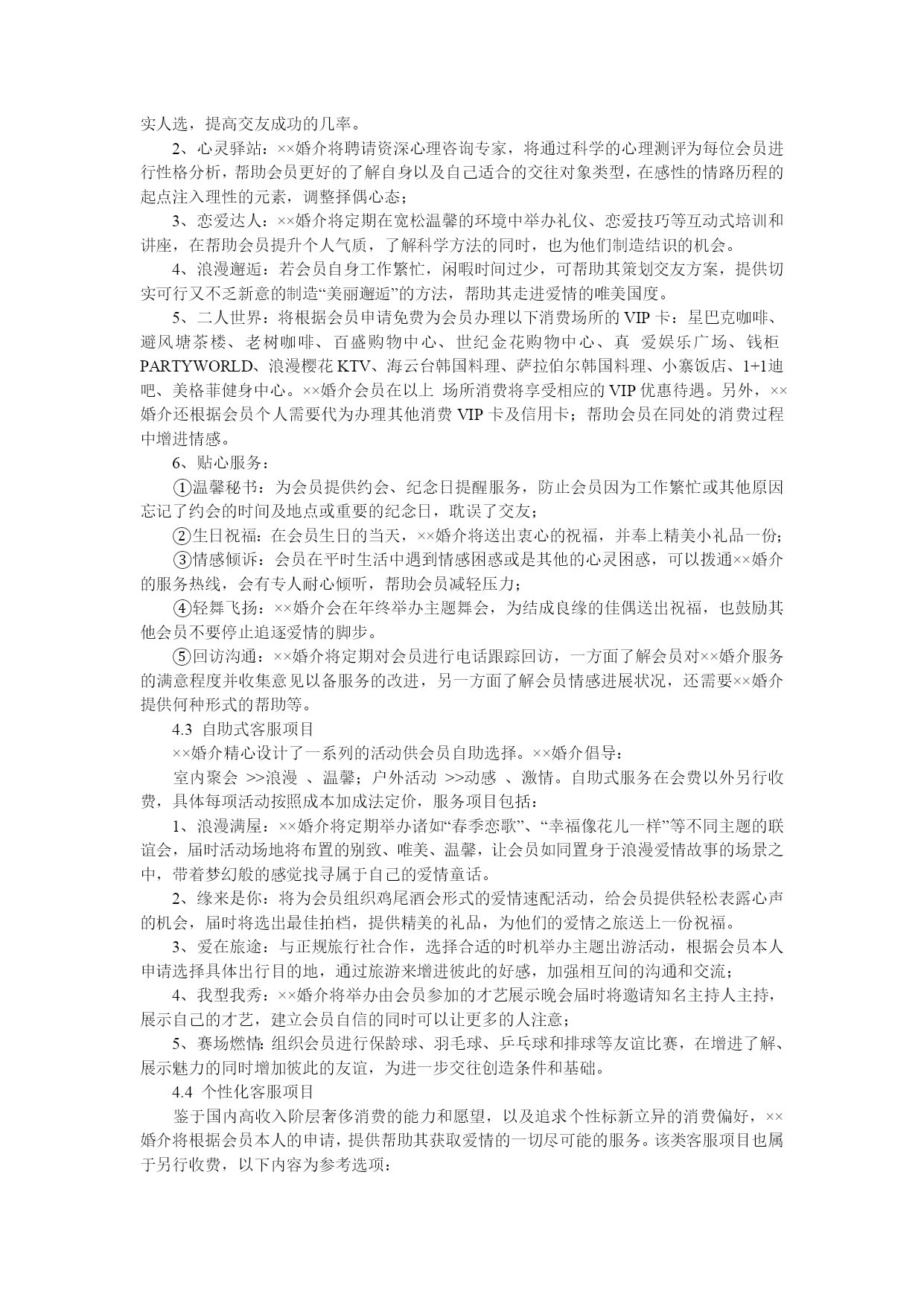 实人选，提高交友成功的几率。

2、心灵驿站：××婚介将聘请资深心理咨询专家，将通过科学的心理测评为每位会员进行性格分析，帮助会员更好的了解自身以及自己适合的交往对象类型，在感性的情路历程的起点注入理性的元素，调整择偶心态；

3、恋爱达人：××婚介将定期在宽松温馨的环境中举办礼仪、恋爱技巧等互动式培训和讲座，在帮助会员提升个人气质，了解科学方法的同时，也为他们制造结识的机会。

4、浪漫邂逅：若会员自身工作繁忙，闲暇时间过少，可帮助其策划交友方案，提供切实可行又不乏新意的制造“美丽邂逅”的方法，帮助其走进爱情的唯美国度。

5、二人世界：将根据会员申请免费为会员办理以下消费场所的 VIP 卡：星巴克咖啡、避风塘茶楼、老树咖啡、百盛购物中心、世纪金花购物中心、真 爱娱乐广场、钱柜 PARTYWORLD、浪漫樱花 KTV、海云台韩国料理、萨拉伯尔韩国料理、小寨饭店、1+1迪吧、美格菲健身中心。××婚介会员在以上 场所消费将享受相应的 VIP 优惠待遇。另外，××婚介还根据会员个人需要代为办理其他消费 VIP 卡及信用卡；帮助会员在同处的消费过程中增进情感。

6、贴心服务：

①温馨秘书：为会员提供约会、纪念日提醒服务，防止会员因为工作繁忙或其他原因忘记了约会的时间及地点或重要的纪念日，耽误了交友；

②生日祝福：在会员生日的当天，××婚介将送出衷心的祝福，并奉上精美小礼品一份；

③情感倾诉：会员在平时生活中遇到情感困惑或是其他的心灵困惑，可以拨通××婚介的服务热线，会有专人耐心倾听，帮助会员减轻压力；

④轻舞飞扬：××婚介会在年终举办主题舞会，为结成良缘的佳偶送出祝福，也鼓励其他会员不要停止追逐爱情的脚步。

⑤回访沟通：××婚介将定期对会员进行电话跟踪回访，一方面了解会员对××婚介服务的满意程度并收集意见以备服务的改进，另一方面了解会员情感进展状况，还需要××婚介提供何种形式的帮助等。

4.3 自助式客服项目

××婚介精心设计了一系列的活动供会员自助选择。××婚介倡导：

室内聚会 >>浪漫 、温馨；户外活动 >>动感 、激情。自助式服务在会费以外另行收费，具体每项活动按照成本加成法定价，服务项目包括：

1、浪漫满屋：××婚介将定期举办诸如“春季恋歌”、“幸福像花儿一样”等不同主题的联谊会，届时活动场地将布置的别致、唯美、温馨，让会员如同置身于浪漫爱情故事的场景之中，带着梦幻般的感觉找寻属于自己的爱情童话。

2、缘来是你：将为会员组织鸡尾酒会形式的爱情速配活动，给会员提供轻松表露心声的机会，届时将选出最佳拍档，提供精美的礼品，为他们的爱情之旅送上一份祝福。

3、爱在旅途：与正规旅行社合作，选择合适的时机举办主题出游活动，根据会员本人申请选择具体出行目的地，通过旅游来增进彼此的好感，加强相互间的沟通和交流；

4、我型我秀：××婚介将举办由会员参加的才艺展示晚会届时将邀请知名主持人主持，展示自己的才艺，建立会员自信的同时可以让更多的人注意；

5、赛场燃情:组织会员进行保龄球、羽毛球、乒乓球和排球等友谊比赛，在增进了解、展示魅力的同时增加彼此的友谊，为进一步交往创造条件和基础。

4.4 个性化客服项目

鉴于国内高收入阶层奢侈消费的能力和愿望，以及追求个性标新立异的消费偏好，××婚介将根据会员本人的申请，提供帮助其获取爱情的一切尽可能的服务。该类客服项目也属于另行收费，以下内容为参考选项：